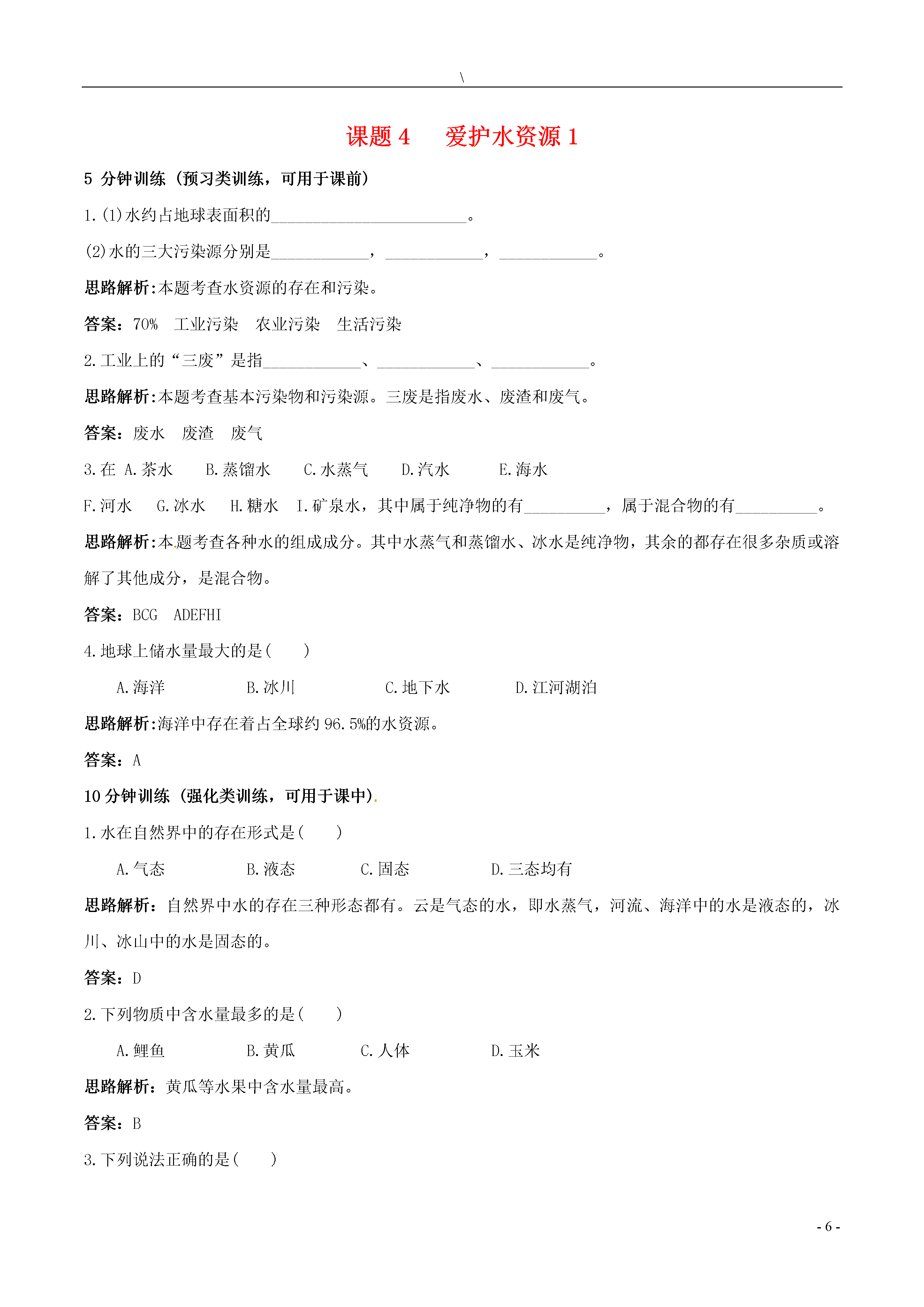 \

课题 4　爱护水资源 1

5 分钟训练（预习类训练，可用于课前）

1.(1)水约占地球表面积的________________________。

(2)水的三大污染源分别是____________，____________，____________。

思路解析:本题考查水资源的存在和污染。

答案：70%　工业污染　农业污染　生活污染

2.工业上的“三废”是指____________、____________、____________。

思路解析:本题考查基本污染物和污染源。三废是指废水、废渣和废气。

答案：废水　废渣　废气

3.在 A.茶水　B.蒸馏水　C.水蒸气　D.汽水　E.海水

F.河水　G.冰水　H.糖水　I.矿泉水，其中属于纯净物的有__________，属于混合物的有__________。

思路解析:本题考查各种水的组成成分。其中水蒸气和蒸馏水、冰水是纯净物，其余的都存在很多杂质或溶解了其他成分，是混合物。

答案：BCG　ADEFHI

4.地球上储水量最大的是(　　)

A.海洋　B.冰川　C.地下水　D.江河湖泊

思路解析:海洋中存在着占全球约 96.5%的水资源。

答案：A

10 分钟训练（强化类训练，可用于课中）.

1.水在自然界中的存在形式是(　　)

A.气态　B.液态　C.固态　D.三态均有

思路解析：自然界中水的存在三种形态都有。云是气态的水，即水蒸气，河流、海洋中的水是液态的，冰川、冰山中的水是固态的。

答案：D

2.下列物质中含水量最多的是(　　)

A.鲤鱼　B.黄瓜　C.人体　D.玉米

思路解析：黄瓜等水果中含水量最高。

答案：B

3.下列说法正确的是(　　)

- 6 -